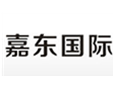 嘉东国际